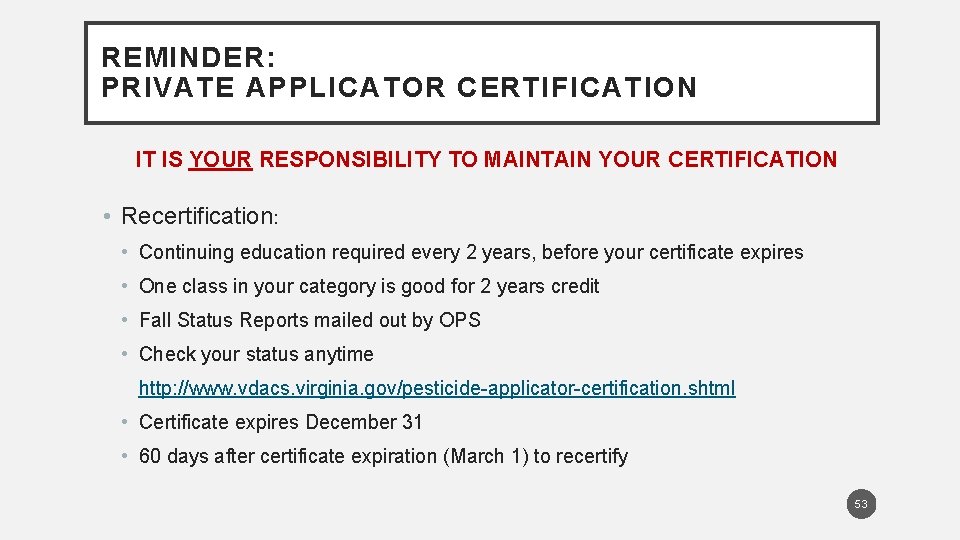 REMINDER:
PRIVATE APPLICATOR CERTIFICATION

IT IS YOUR RESPONSIBILITY TO MAINTAIN YOUR CERTIFICATION

• Recertification:
• Continuing education required every 2 years, before your certificate expires
• One class in your category is good for 2 years credit
• Fall Status Reports mailed out by OPS
• Check your status anytime http://www.vdacs.virginia.gov/pesticide-applicator-certification.shtml
• Certificate expires December 31
• 60 days after certificate expiration (March 1) to recertify

53